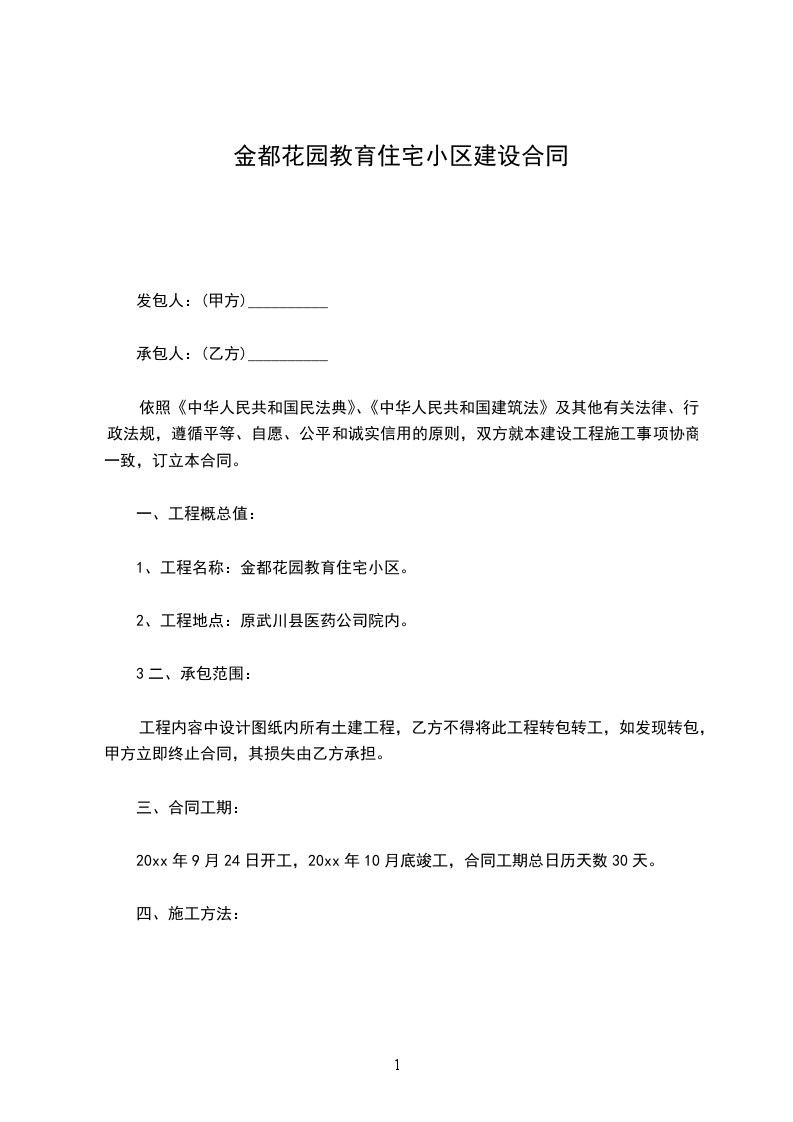 金都花园教育住宅小区建设合同

发包人：(甲方)__________

承包人：(乙方)__________

依照《中华人民共和国民法典》、《中华人民共和国建筑法》及其他有关法律、行政法规，遵循平等、自愿、公平和诚实信用的原则，双方就本建设工程施工事项协商一致，订立本合同。

一、工程概总值：

1、工程名称：金都花园教育住宅小区。

2、工程地点：原武川县医药公司院内。

3 二、承包范围：

工程内容中设计图纸内所有土建工程，乙方不得将此工程转包转工，如发现转包，甲方立即终止合同，其损失由乙方承担。

三、合同工期：

20xx 年 9 月 24 日开工，20xx 年 10 月底竣工，合同工期总日历天数 30 天。

四、施工方法：

1